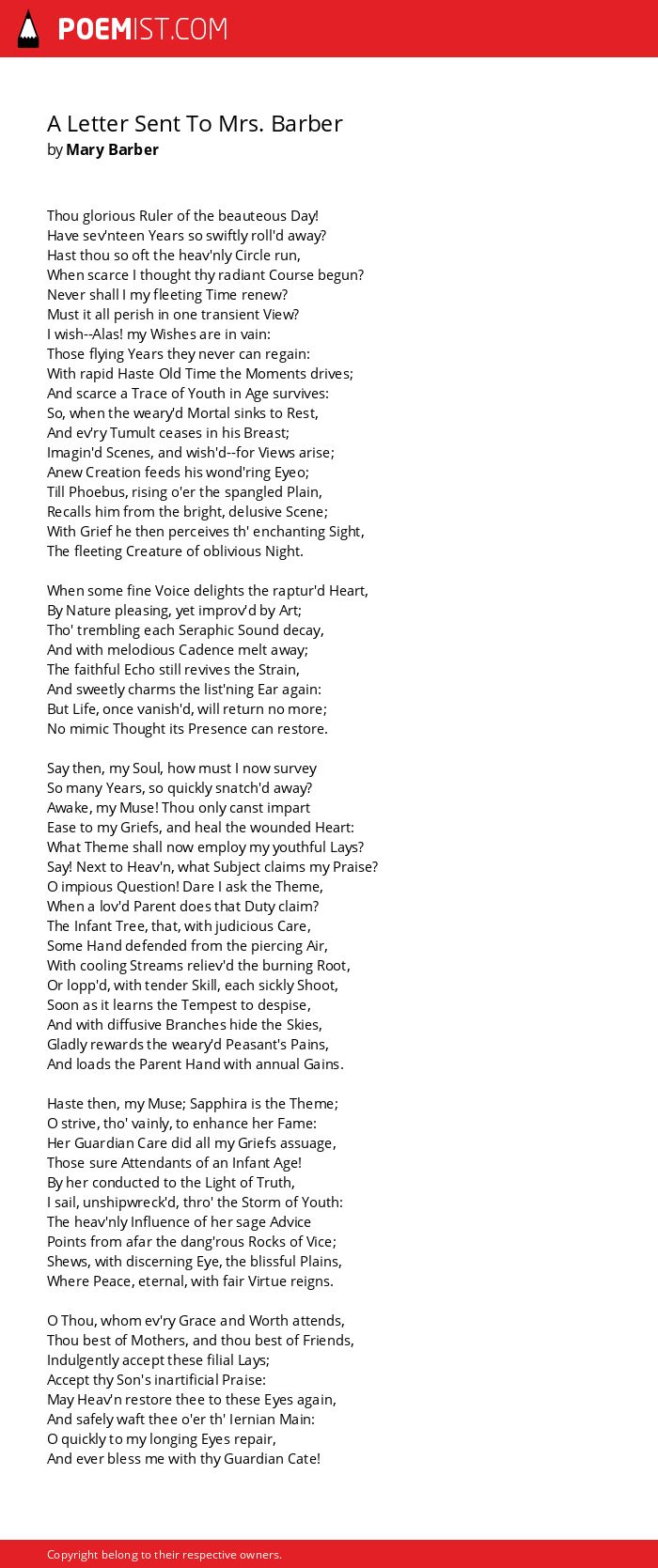 POEMIST.COM

A Letter Sent To Mrs. Barber
by Mary Barber

Thou glorious Ruler of the beauteous Day!
Have sev'nteen Years so swiftly roll'd away?
Hast thou so oft the heav'nly Circle run,
When scarce I thought thy radiant Course begun?
Never shall I my fleeting Time renew?
Must it all perish in one transient View?
I wish--Alas! my Wishes are in vain:
Those flying Years they never can regain:
With rapid Haste Old Time the Moments drives;
And scarce a Trace of Youth in Age survives:
So, when the weary'd Mortal sinks to Rest,
And ev'ry Tumult ceases in his Breast;
Imagin'd Scenes, and wish'd--for Views arise;
Anew Creation feeds his wond'ring Eyeo;
Till Phoebus, rising o'er the spangled Plain,
Recalls him from the bright, delusive Scene;
With Grief he then perceives th' enchanting Sight,
The fleeting Creature of oblivious Night.

When some fine Voice delights the raptur'd Heart,
By Nature pleasing, yet improv'd by Art;
Tho' trembling each Seraphic Sound decay,
And with melodious Cadence melt away;
The faithful Echo still revives the Strain,
And sweetly charms the list'ning Ear again:
But Life, once vanish'd, will return no more;
No mimic Thought its Presence can restore.

Say then, my Soul, how must I now survey
So many Years, so quickly snatch'd away?
Awake, my Muse! Thou only canst impart
Ease to my Griefs, and heal the wounded Heart:
What Theme shall now employ my youthful Lays?
Say! Next to Heav'n, what Subject claims my Praise?
O impious Question! Dare I ask the Theme,
When a lov'd Parent does that Duty claim?
The Infant Tree, that, with judicious Care,
Some Hand defended from the piercing Air,
With cooling Streams reliev'd the burning Root,
Or lopp'd, with tender Skill, each sickly Shoot,
Soon as it learns the Tempest to despise,
And with diffusive Branches hide the Skies,
Gladly rewards the weary'd Peasant's Pains,
And loads the Parent Hand with annual Gains.

Haste then, my Muse; Sapphira is the Theme;
O strive, tho' vainly, to enhance her Fame:
Her Guardian Care did all my Griefs assuage,
Those sure Attendants of an Infant Age!
By her conducted to the Light of Truth,
I sail, unshipwreck'd, thro' the Storm of Youth:
The heav'nly Influence of her sage Advice
Points from afar the dang'rous Rocks of Vice;
Shews, with discerning Eye, the blissful Plains,
Where Peace, eternal, with fair Virtue reigns.

O Thou, whom ev'ry Grace and Worth attends,
Thou best of Mothers, and thou best of Friends,
Indulgently accept these filial Lays;
Accept thy Son's inartificial Praise:
May Heav'n restore thee to these Eyes again,
And safely waft thee o'er th' Iernian Main:
O quickly to my longing Eyes repair,
And ever bless me with thy Guardian Cate!

Copyright belong to their respective owners.